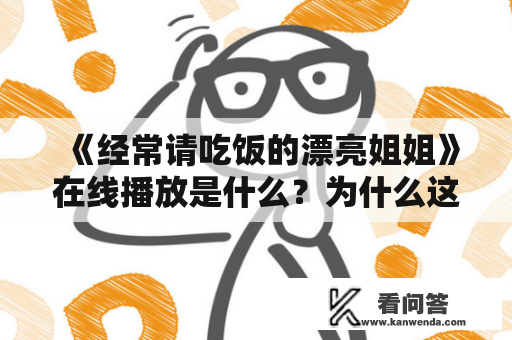 《经常请吃饭的漂亮姐姐》在线播放是什么？为什么这

看问答
www.kanwenda.com